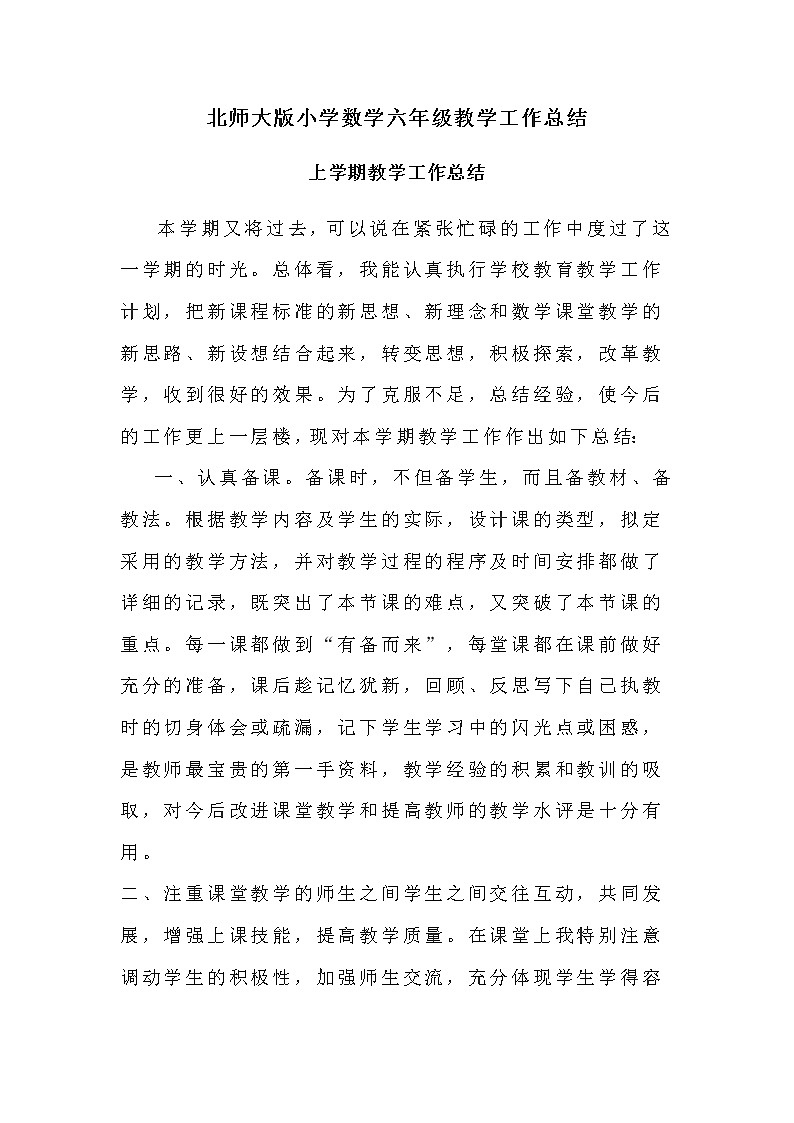 北师大版小学数学六年级教学工作总结

上学期教学工作总结

本学期又将过去，可以说在紧张忙碌的工作中度过了这一学期的时光。总体看，我能认真执行学校教育教学工作计划，把新课程标准的新思想、新理念和数学课堂教学的新思路、新设想结合起来，转变思想，积极探索，改革教学，收到很好的效果。为了克服不足，总结经验，使今后的工作更上一层楼，现对本学期教学工作作出如下总结：

一、认真备课。备课时，不但备学生，而且备教材、备教法。根据教学内容及学生的实际，设计课的类型，拟定采用的教学方法，并对教学过程的程序及时间安排都做了详细的记录，既突出了本节课的难点，又突破了本节课的重点。每一课都做到“有备而来”，每堂课都在课前做好充分的准备，课后趁记忆犹新，回顾、反思写下自己执教时的切身体会或疏漏，记下学生学习中的闪光点或困惑，是教师最宝贵的第一手资料，教学经验的积累和教训的吸取，对今后改进课堂教学和提高教师的教学水评是十分有用。

二、注重课堂教学的师生之间学生之间交往互动，共同发展，增强上课技能，提高教学质量。在课堂上我特别注意调动学生的积极性，加强师生交流，充分体现学生学得容